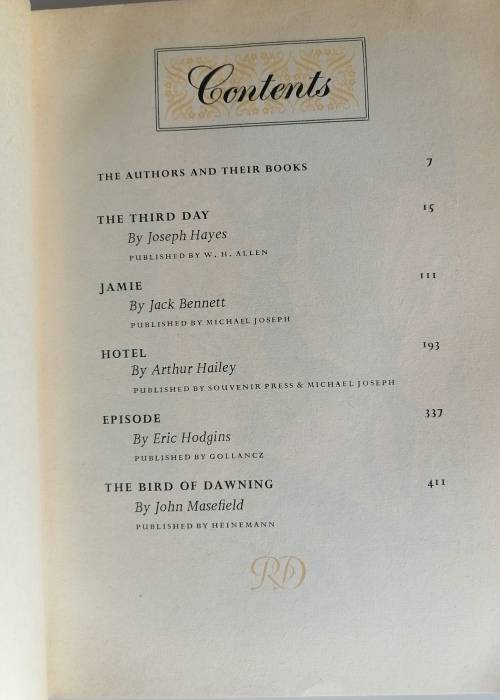 Contents

THE AUTHORS AND THEIR BOOKS 7

THE THIRD DAY 15
By Joseph Hayes
PUBLISHED BY W. H. ALLEN

JAMIE 111
By Jack Bennett
PUBLISHED BY MICHAEL JOSEPH

HOTEL 193
By Arthur Hailey
PUBLISHED BY SOUVENIR PRESS & MICHAEL JOSEPH

EPISODE 337
By Eric Hodgins
PUBLISHED BY GOLLANCZ

THE BIRD OF DAWNING 411
By John Masefield
PUBLISHED BY HEINEMANN

RD